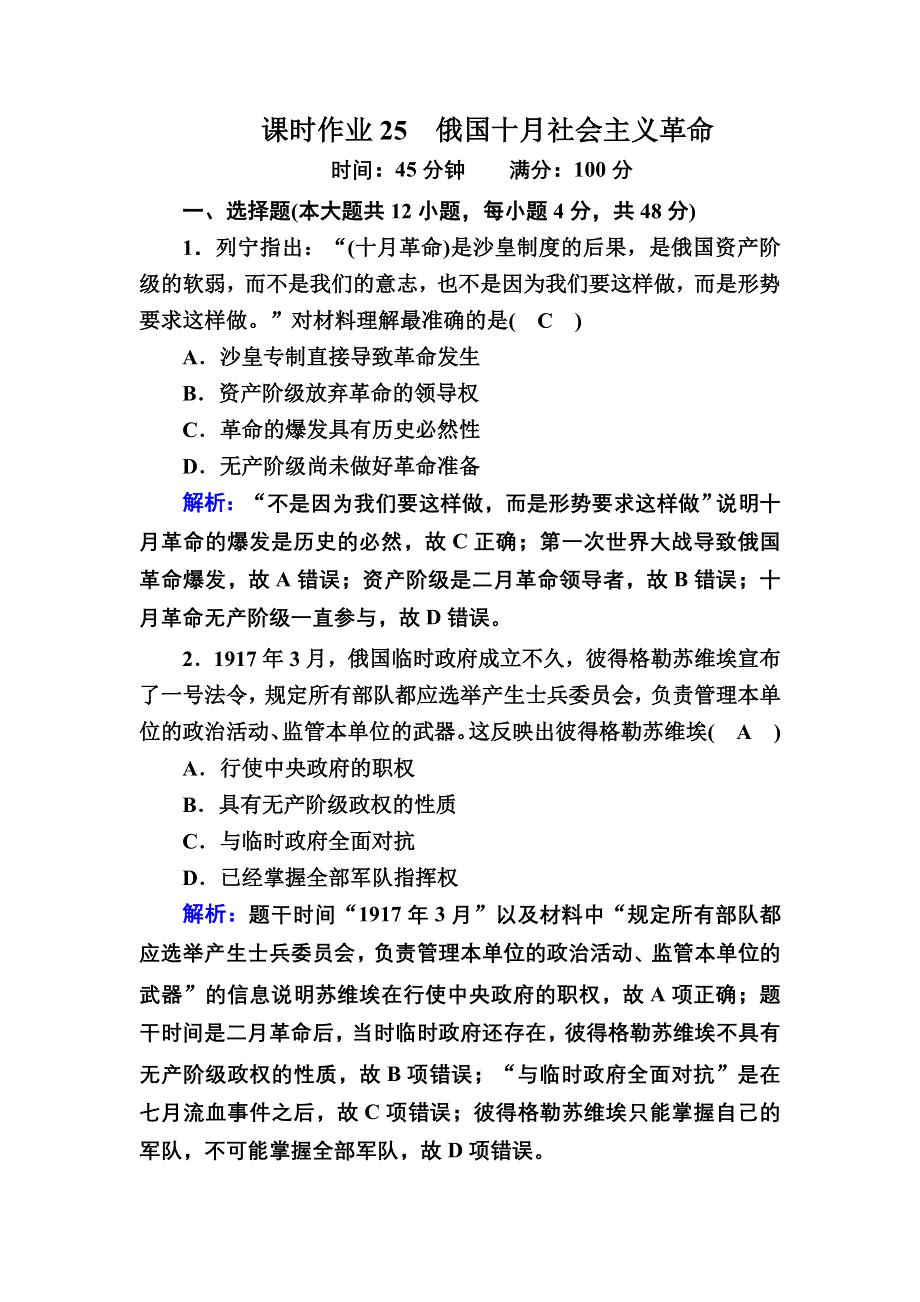 课时作业 25　俄国十月社会主义革命

时间：45 分钟　　满分：100 分

一、选择题(本大题共 12 小题，每小题 4 分，共 48 分)

1．列宁指出：“(十月革命)是沙皇制度的后果，是俄国资产阶级的软弱，而不是我们的意志，也不是因为我们要这样做，而是形势要求这样做。”对材料理解最准确的是(　C　)

A．沙皇专制直接导致革命发生

B．资产阶级放弃革命的领导权

C．革命的爆发具有历史必然性

D．无产阶级尚未做好革命准备

解析：“不是因为我们要这样做，而是形势要求这样做”说明十月革命的爆发是历史的必然，故 C 正确；第一次世界大战导致俄国革命爆发，故 A 错误；资产阶级是二月革命领导者，故 B 错误；十月革命无产阶级一直参与，故 D 错误。

2．1917 年 3 月，俄国临时政府成立不久，彼得格勒苏维埃宣布了一号法令，规定所有部队都应选举产生士兵委员会，负责管理本单位的政治活动、监管本单位的武器。这反映出彼得格勒苏维埃(　A　)

A．行使中央政府的职权

B．具有无产阶级政权的性质

C．与临时政府全面对抗

D．已经掌握全部军队指挥权

解析：题干时间“1917 年 3 月”以及材料中“规定所有部队都应选举产生士兵委员会，负责管理本单位的政治活动、监管本单位的武器”的信息说明苏维埃在行使中央政府的职权，故 A 项正确；题干时间是二月革命后，当时临时政府还存在，彼得格勒苏维埃不具有无产阶级政权的性质，故 B 项错误；“与临时政府全面对抗”是在七月流血事件之后，故 C 项错误；彼得格勒苏维埃只能掌握自己的军队，不可能掌握全部军队，故 D 项错误。